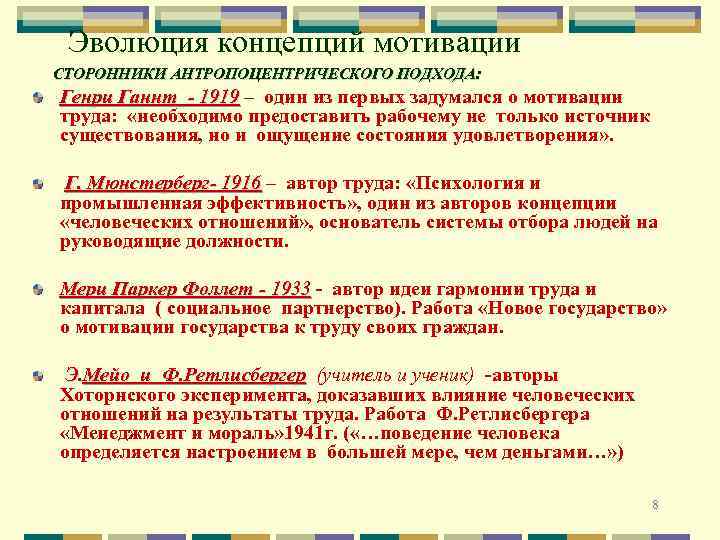 Эволюция концепций мотивации

СТОРОННИКИ АНТРОПОЦЕНТРИЧЕСКОГО ПОДХОДА:

Генри Гантт - 1919 – один из первых задумался о мотивации труда: «необходимо предоставить рабочему не только источник существования, но и ощущение состояния удовлетворения».

Г. Мюнстерберг- 1916 – автор труда: «Психология и промышленная эффективность», один из авторов концепции «человеческих отношений», основатель системы отбора людей на руководящие должности.

Мери Паркер Фоллет - 1933 - автор идеи гармонии труда и капитала ( социальное партнерство). Работа «Новое государство» о мотивации государства к труду своих граждан.

Э.Мейо и Ф.Ретлисбергер (учитель и ученик) -авторы Хоторнского эксперимента, доказавших влияние человеческих отношений на результаты труда. Работа Ф.Ретлисбергера «Менеджмент и мораль»1941г. («…поведение человека определяется настроением в большей мере, чем деньгами…»)

8